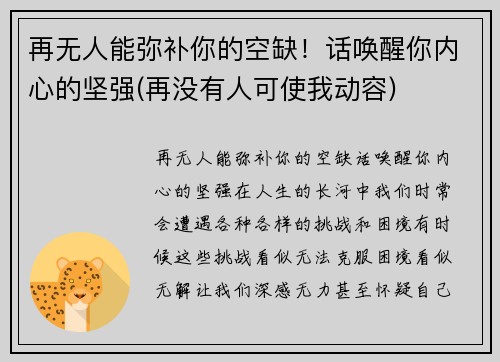 再无人能弥补你的空缺！话唤醒你内心的坚强(再没有人可使我动容)

再无人能弥补你的空缺话唤醒你内心的坚强在人生的长河中我们时常会遭遇各种各样的挑战和困境有时候这些挑战看似无法克服困境看似无解让我们深感无力甚至怀疑自己